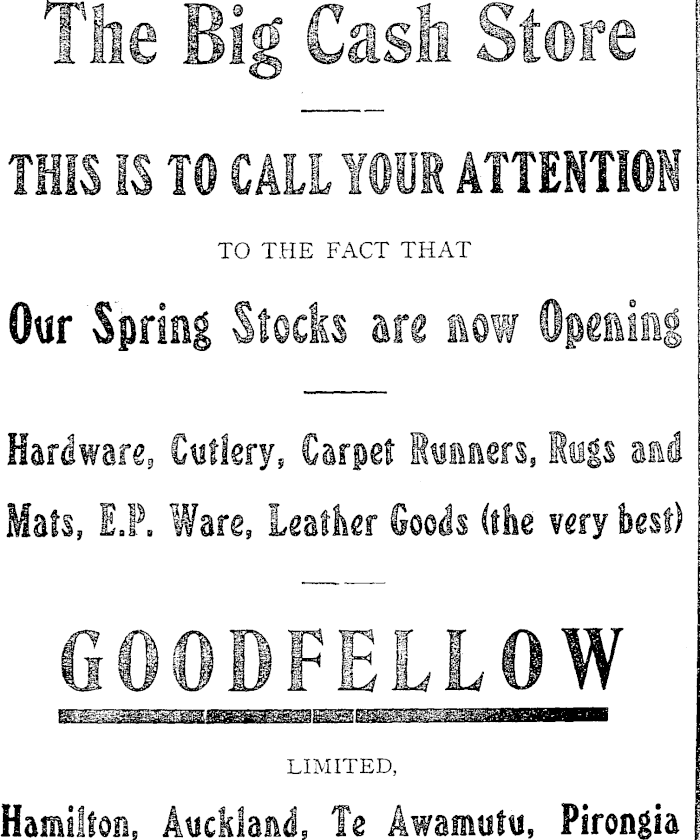 The Big Cash Store

THIS IS TO CALL YOUR ATTENTION

TO THE FACT THAT

Our Spring Stocks are now Opening

Hardware, Cutlery, Carpet Runners, Rugs and Mats, E.P. Ware, Leather Goods (the very best)

GOODFELLOW

LIMITED,

Hamilton, Auckland, Te Awamutu, Pirongia